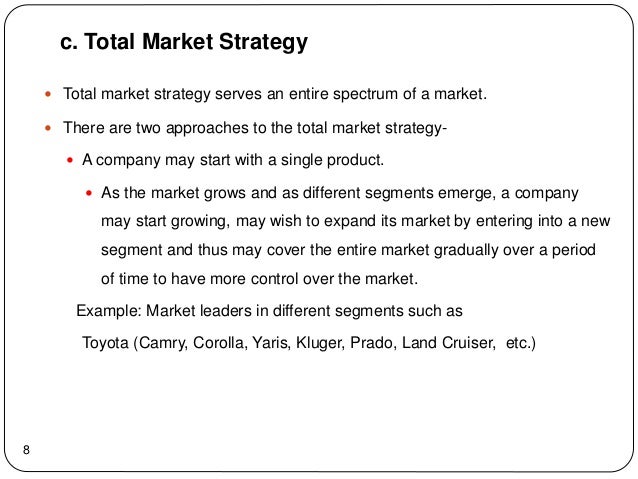 c. Total Market Strategy

• Total market strategy serves an entire spectrum of a market.

• There are two approaches to the total market strategy-

• A company may start with a single product.

• As the market grows and as different segments emerge, a company may start growing, may wish to expand its market by entering into a new segment and thus may cover the entire market gradually over a period of time to have more control over the market.

Example: Market leaders in different segments such as

Toyota (Camry, Corolla, Yaris, Kluger, Prado, Land Cruiser, etc.)

8